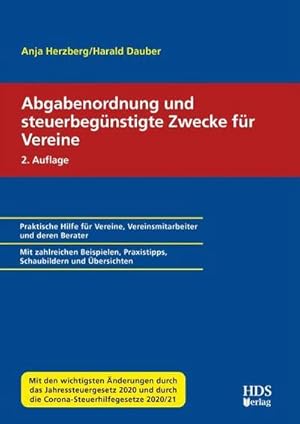 Anja Herzberg/Harald Dauber

Abgabenordnung und steuerbegünstigte Zwecke für Vereine

2. Auflage

Praktische Hilfe für Vereine, Vereinsmitarbeiter und deren Berater

Mit zahlreichen Beispielen, Praxistipps, Schaubildern und Übersichten

Mit den wichtigsten Änderungen durch das Jahressteuergesetz 2020 und durch die Corona-Steuerhilfegesetze 2020/21

HDS Verlag